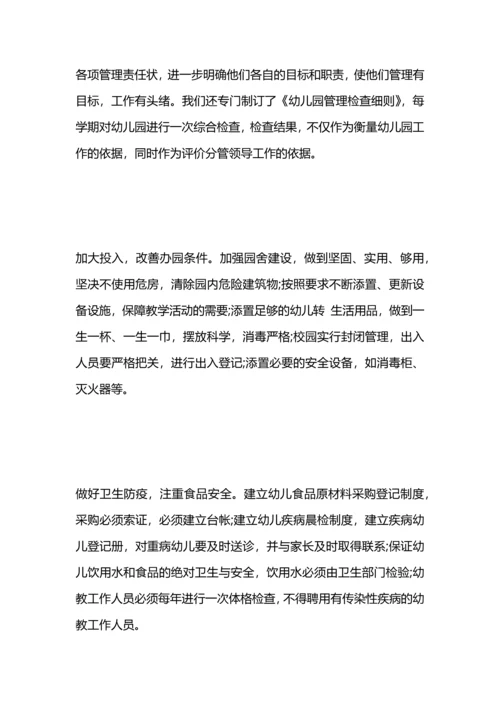 各项管理责任状，进一步明确他们各自的目标和职责，使他们管理有目标，工作有头绪。我们还专门制订了《幼儿园管理检查细则》，每学期对幼儿园进行一次综合检查，检查结果，不仅作为衡量幼儿园工作的依据，同时作为评价分管领导工作的依据。

加大投入，改善办园条件。加强园舍建设，做到坚固、实用、够用，坚决不使用危房，清除园内危险建筑物;按照要求不断添置、更新设备设施，保障教学活动的需要;添置足够的幼儿转 生活用品，做到一生一杯、一生一巾，摆放科学，消毒严格;校园实行封闭管理，出入人员要严格把关，进行出入登记;添置必要的安全设备，如消毒柜、灭火器等。

做好卫生防疫，注重食品安全。建立幼儿食品原材料采购登记制度，采购必须索证，必须建立台帐;建立幼儿疾病晨检制度，建立疾病幼儿登记册，对重病幼儿要及时送诊，并与家长及时取得联系;保证幼儿饮用水和食品的绝对卫生与安全，饮用水必须由卫生部门检验;幼教工作人员必须每年进行一次体格检查，不得聘用有传染性疾病的幼教工作人员。